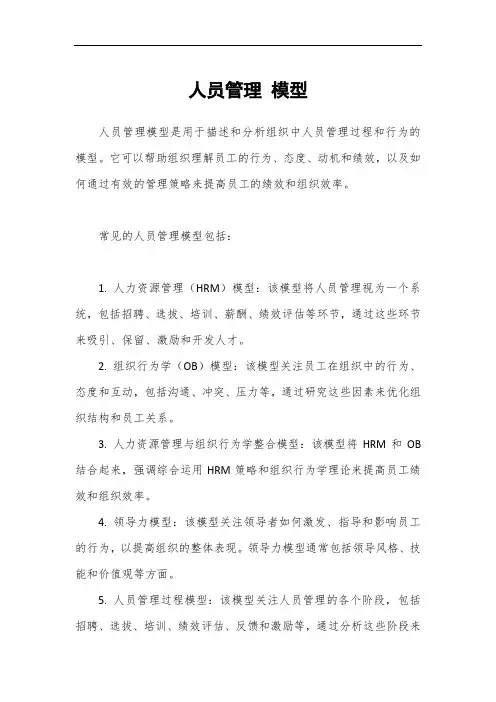 人员管理 模型

人员管理模型是用于描述和分析组织中人员管理过程和行为的模型。它可以帮助组织理解员工的行为、态度、动机和绩效，以及如何通过有效的管理策略来提高员工的绩效和组织效率。

常见的人员管理模型包括：

1. 人力资源管理（HRM）模型：该模型将人员管理视为一个系统，包括招聘、选拔、培训、薪酬、绩效评估等环节，通过这些环节来吸引、保留、激励和开发人才。

2. 组织行为学（OB）模型：该模型关注员工在组织中的行为、态度和互动，包括沟通、冲突、压力等，通过研究这些因素来优化组织结构和员工关系。

3. 人力资源管理与组织行为学整合模型：该模型将 HRM 和 OB 结合起来，强调综合运用 HRM 策略和组织行为学理论来提高员工绩效和组织效率。

4. 领导力模型：该模型关注领导者如何激发、指导和影响员工的行为，以提高组织的整体表现。领导力模型通常包括领导风格、技能和价值观等方面。

5. 人员管理过程模型：该模型关注人员管理的各个阶段，包括招聘、选拔、培训、绩效评估、反馈和激励等，通过分析这些阶段来